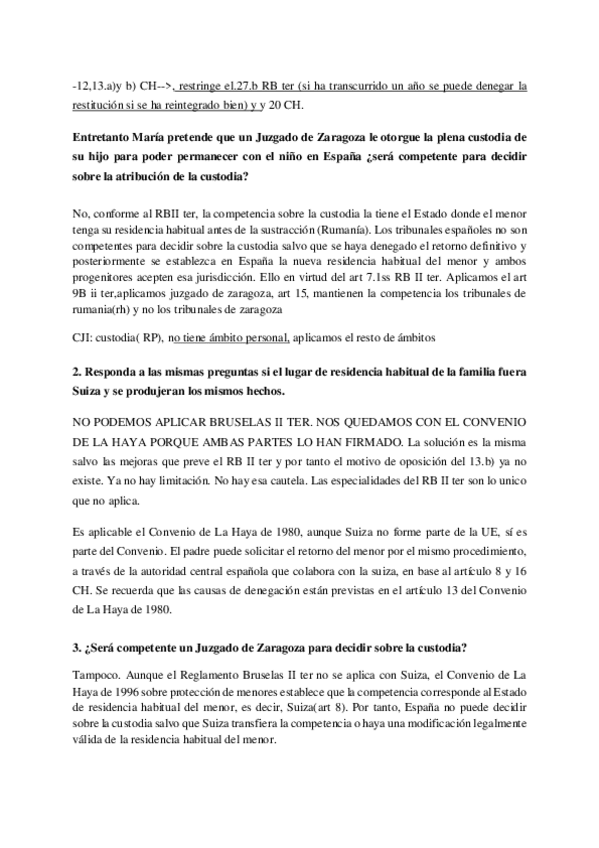 -12,13.a)y b) CH-->, restringe el.27.b RB ter (si ha transcurrido un año se puede denegar la restitución si se ha reintegrado bien) y y 20 CH.

Entretanto María pretende que un Juzgado de Zaragoza le otorgue la plena custodia de su hijo para poder permanecer con el niño en España ¿será competente para decidir sobre la atribución de la custodia?

No, conforme al RBII ter, la competencia sobre la custodia la tiene el Estado donde el menor tenga su residencia habitual antes de la sustracción (Rumanía). Los tribunales españoles no son competentes para decidir sobre la custodia salvo que se haya denegado el retorno definitivo y posteriormente se establezca en España la nueva residencia habitual del menor y ambos progenitores acepten esa jurisdicción. Ello en virtud del art 7.1ss RB II ter. Aplicamos el art 9B ii ter,aplicamos juzgado de zaragoza, art 15, mantienen la competencia los tribunales de rumania(rh) y no los tribunales de zaragoza

CJI: custodia( RP), no tiene ámbito personal, aplicamos el resto de ámbitos

2. Responda a las mismas preguntas si el lugar de residencia habitual de la familia fuera Suiza y se produjeran los mismos hechos.

NO PODEMOS APLICAR BRUSELAS II TER. NOS QUEDAMOS CON EL CONVENIO DE LA HAYA PORQUE AMBAS PARTES LO HAN FIRMADO. La solución es la misma salvo las mejoras que preve el RB II ter y por tanto el motivo de oposición del 13.b) ya no existe. Ya no hay limitación. No hay esa cautela. Las especialidades del RB II ter son lo unico que no aplica.

Es aplicable el Convenio de La Haya de 1980, aunque Suiza no forme parte de la UE, sí es parte del Convenio. El padre puede solicitar el retorno del menor por el mismo procedimiento, a través de la autoridad central española que colabora con la suiza, en base al artículo 8 y 16 CH. Se recuerda que las causas de denegación están previstas en el artículo 13 del Convenio de La Haya de 1980.

3. ¿Será competente un Juzgado de Zaragoza para decidir sobre la custodia?

Tampoco. Aunque el Reglamento Bruselas II ter no se aplica con Suiza, el Convenio de La Haya de 1996 sobre protección de menores establece que la competencia corresponde al Estado de residencia habitual del menor, es decir, Suiza(art 8). Por tanto, España no puede decidir sobre la custodia salvo que Suiza transfiera la competencia o haya una modificación legalmente válida de la residencia habitual del menor.